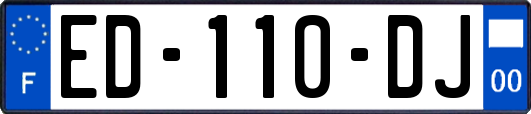 F
ED-110-DJ
00